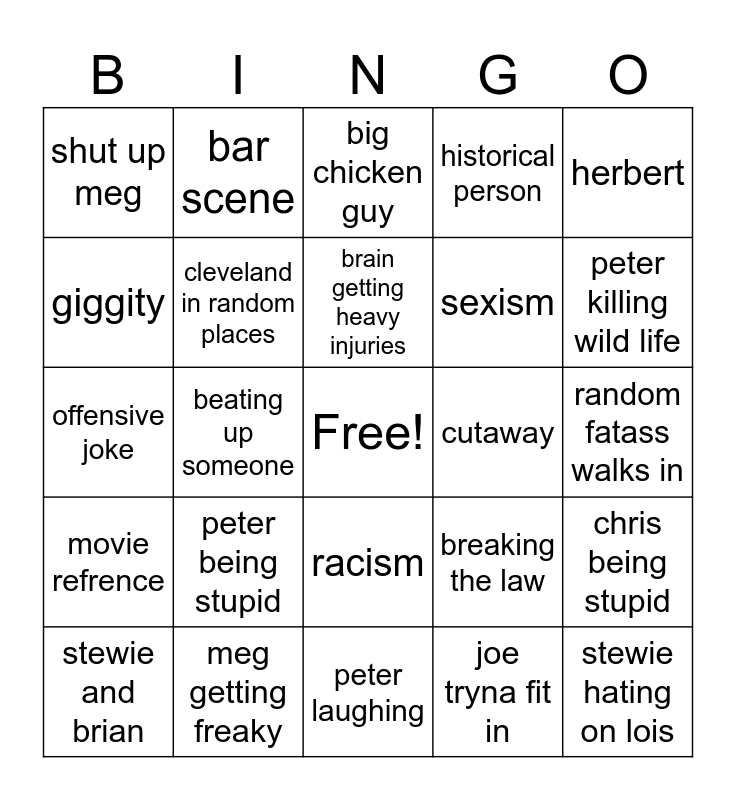 | B | I | N | G | O |
|---|---|---|---|---|
| shut up meg | bar scene | big chicken guy | historical person | herbert |
| giggity | cleveland in random places | brain getting heavy injuries | sexism | peter killing wild life |
| offensive joke | beating up someone | Free! | cutaway | random fatass walks in |
| movie refrence | peter being stupid | racism | breaking the law | chris being stupid |
| stewie and brian | meg getting freaky | peter laughing | joe tryna fit in | stewie hating on lois |